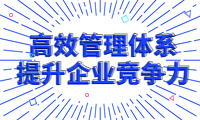 高效管理体系
提升企业竞争力